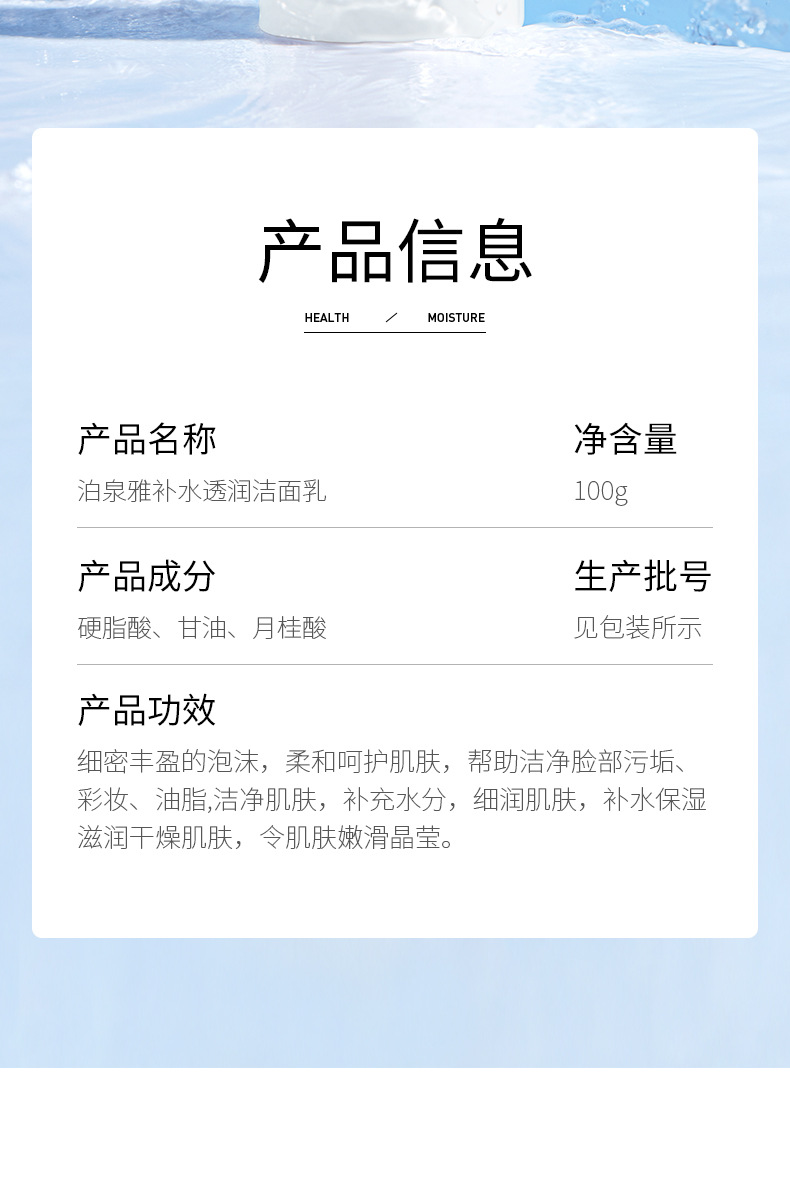 产品信息

HEALTH / MOISTURE

产品名称
泊泉雅补水透润洁面乳

净含量
100g

产品成分
硬脂酸、甘油、月桂酸

生产批号
见包装所示

产品功效
细密丰盈的泡沫，柔和呵护肌肤，帮助洁净脸部污垢、彩妆、油脂,洁净肌肤，补充水分，细润肌肤，补水保湿滋润干燥肌肤，令肌肤嫩滑晶莹。